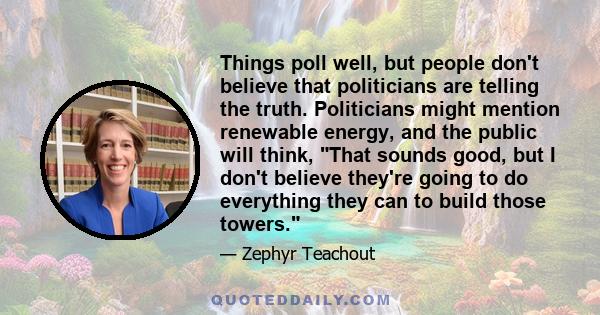 Things poll well, but people don't believe that politicians are telling the truth. Politicians might mention renewable energy, and the public will think, "That sounds good, but I don't believe they're going to do everything they can to build those towers."

— Zephyr Teachout

QUOTEDDAILY.COM